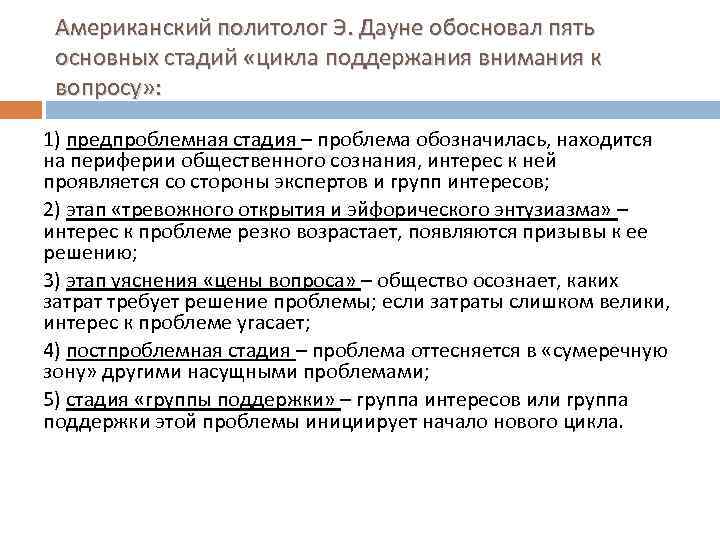 Американский политолог Э. Дауне обосновал пять основных стадий «цикла поддержания внимания к вопросу»:

1) предпроблемная стадия – проблема обозначилась, находится на периферии общественного сознания, интерес к ней проявляется со стороны экспертов и групп интересов;

2) этап «тревожного открытия и эйфорического энтузиазма» – интерес к проблеме резко возрастает, появляются призывы к ее решению;

3) этап уяснения «цены вопроса» – общество осознает, каких затрат требует решение проблемы; если затраты слишком велики, интерес к проблеме угасает;

4) постпроблемная стадия – проблема оттесняется в «сумеречную зону» другими насущными проблемами;

5) стадия «группы поддержки» – группа интересов или группа поддержки этой проблемы инициирует начало нового цикла.